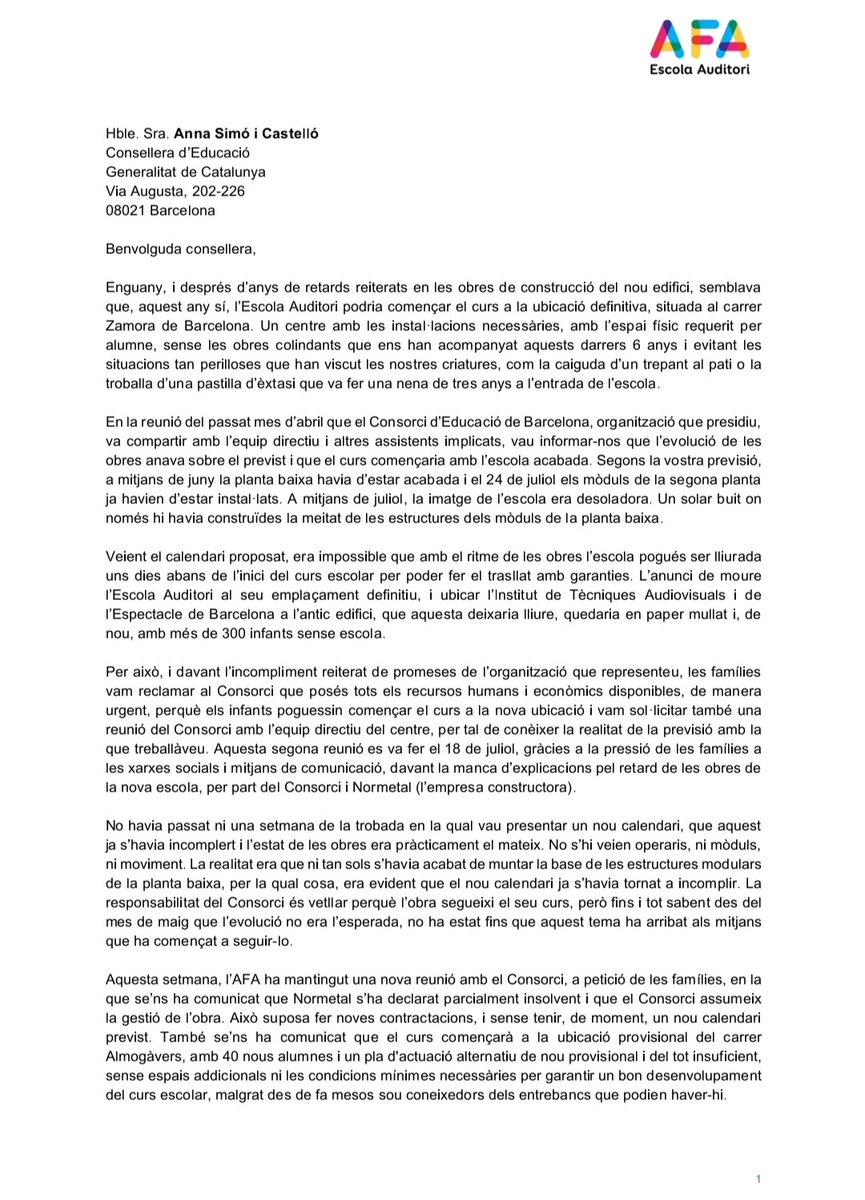 AFA
Escola Auditori

Hble. Sra. Anna Simó i Castelló
Consellera d'Educació
Generalitat de Catalunya
Via Augusta, 202-226
08021 Barcelona

Benvolguda consellera,

Enguany, i després d'anys de retards reiterats en les obres de construcció del nou edifici, semblava que, aquest any sí, l'Escola Auditori podria començar el curs a la ubicació definitiva, situada al carrer Zamora de Barcelona. Un centre amb les instal·lacions necessàries, amb l'espai físic requerit per alumne, sense les obres colindants que ens han acompanyat aquests darrers 6 anys i evitant les situacions tan perilloses que han viscut les nostres criatures, com la caiguda d'un trepant al pati o la troballa d'una pastilla d'èxtasi que va fer una nena de tres anys a l'entrada de l'escola.

En la reunió del passat mes d'abril que el Consorci d'Educació de Barcelona, organització que presidiu, va compartir amb l'equip directiu i altres assistents implicats, vau informar-nos que l'evolució de les obres anava sobre el previst i que el curs començaria amb l'escola acabada. Segons la vostra previsió, a mitjans de juny la planta baixa havia d'estar acabada i el 24 de juliol els mòduls de la segona planta ja havien d'estar instal·lats. A mitjans de juliol, la imatge de l'escola era desoladora. Un solar buit on només hi havia construïdes la meitat de les estructures dels mòduls de la planta baixa.

Veient el calendari proposat, era impossible que amb el ritme de les obres l'escola pogués ser lliurada uns dies abans de l'inici del curs escolar per poder fer el trasllat amb garanties. L'anunci de moure l'Escola Auditori al seu emplaçament definitiu, i ubicar l'Institut de Tècniques Audiovisuals i de l'Espectacle de Barcelona a l'antic edifici, que aquesta deixaria lliure, quedaria en paper mullat i, de nou, amb més de 300 infants sense escola.

Per això, i davant l'incompliment reiterat de promeses de l'organització que representeu, les famílies vam reclamar al Consorci que posés tots els recursos humans i econòmics disponibles, de manera urgent, perquè els infants poguessin començar el curs a la nova ubicació i vam sol·licitar també una reunió del Consorci amb l'equip directiu del centre, per tal de conèixer la realitat de la previsió amb la que treballàveu. Aquesta segona reunió es va fer el 18 de juliol, gràcies a la pressió de les famílies a les xarxes socials i mitjans de comunicació, davant la manca d'explicacions pel retard de les obres de la nova escola, per part del Consorci i Normetal (l'empresa constructora).

No havia passat ni una setmana de la trobada en la qual vau presentar un nou calendari, que aquest ja s'havia incomplert i l'estat de les obres era pràcticament el mateix. No s'hi veien operaris, ni mòduls, ni moviment. La realitat era que ni tan sols s'havia acabat de muntar la base de les estructures modulars de la planta baixa, per la qual cosa, era evident que el nou calendari ja s'havia tornat a incomplir. La responsabilitat del Consorci és vetllar perquè l'obra segueixi el seu curs, però fins i tot sabent des del mes de maig que l'evolució no era l'esperada, no ha estat fins que aquest tema ha arribat als mitjans que ha començat a seguir-lo.

Aquesta setmana, l'AFA ha mantingut una nova reunió amb el Consorci, a petició de les famílies, en la que se'ns ha comunicat que Normetal s'ha declarat parcialment insolvent i que el Consorci assumeix la gestió de l'obra. Això suposa fer noves contractacions, i sense tenir, de moment, un nou calendari previst. També se'ns ha comunicat que el curs començarà a la ubicació provisional del carrer Almogàvers, amb 40 nous alumnes i un pla d'actuació alternatiu de nou provisional i del tot insuficient, sense espais addicionals ni les condicions mínimes necessàries per garantir un bon desenvolupament del curs escolar, malgrat des de fa mesos sou coneixedors dels entrebancs que podien haver-hi.

1